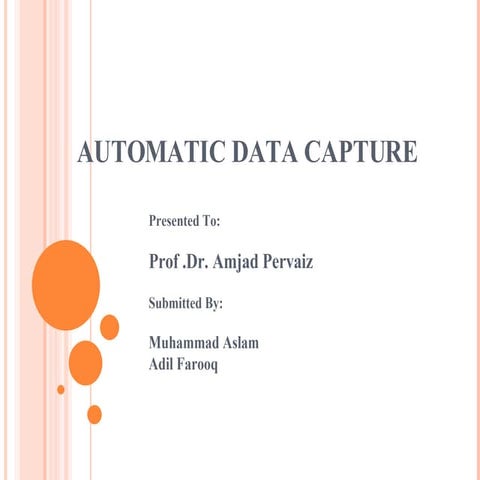 AUTOMATIC DATA CAPTURE

Presented To:

Prof .Dr. Amjad Pervaiz

Submitted By:

Muhammad Aslam
Adil Farooq